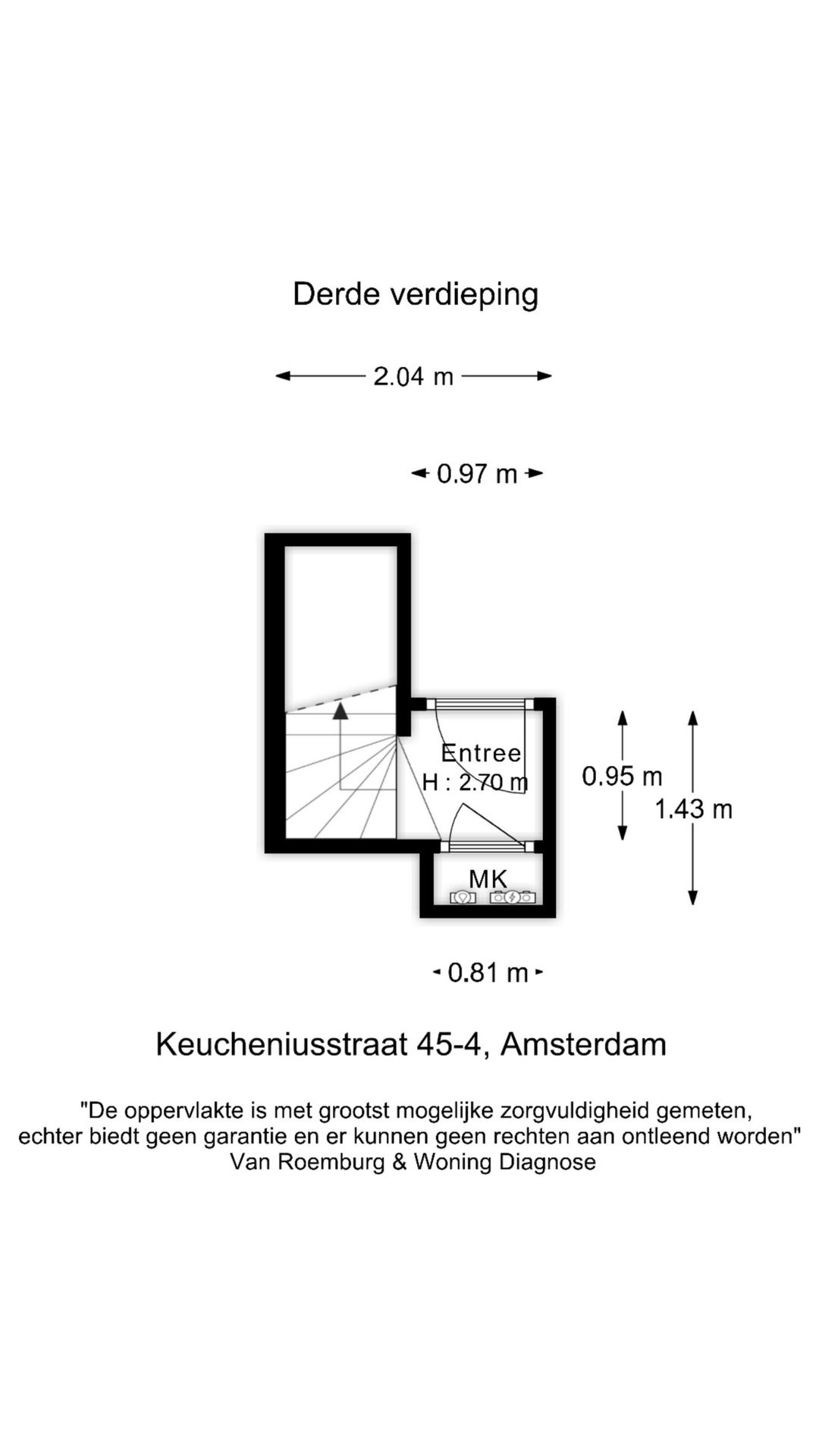 Derde verdieping

2.04 m

0.97 m

Entree
H : 2.70 m

0.95 m

1.43 m

MK

0.81 m

Keucheniusstraat 45-4, Amsterdam

"De oppervlakte is met grootst mogelijke zorgvuldigheid gemeten, echter biedt geen garantie en er kunnen geen rechten aan ontleend worden"
Van Roemburg & Woning Diagnose